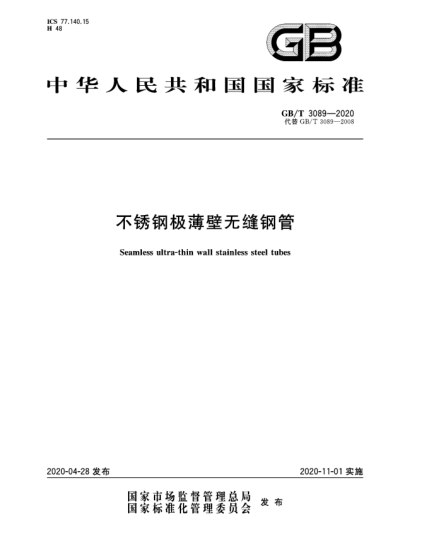 ICS 77.140.15
H 48

GB

中华人民共和国国家标准

GB/T 3089—2020
代替 GB/T 3089—2008

不锈钢极薄壁无缝钢管

Seamless ultra-thin wall stainless steel tubes

2020-04-28 发布

2020-11-01 实施

国家市场监督管理总局
国家标准化管理委员会 发布